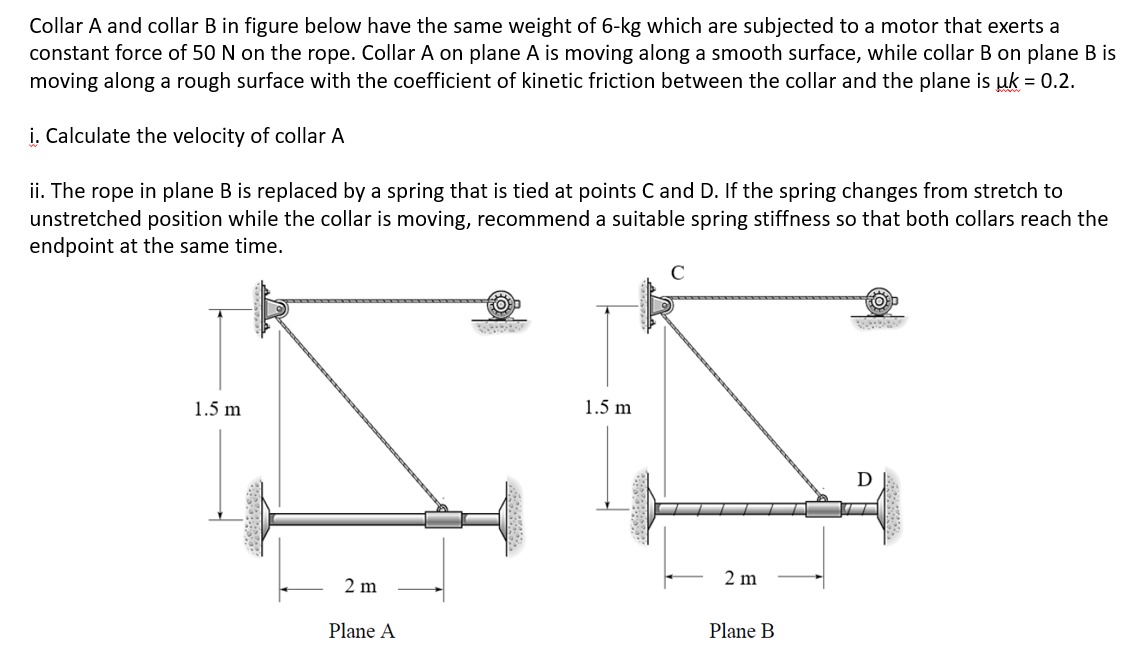 Collar A and collar B in figure below have the same weight of 6-kg which are subjected to a motor that exerts a constant force of 50 N on the rope. Collar A on plane A is moving along a smooth surface, while collar B on plane B is moving along a rough surface with the coefficient of kinetic friction between the collar and the plane is μk = 0.2.

i. Calculate the velocity of collar A

ii. The rope in plane B is replaced by a spring that is tied at points C and D. If the spring changes from stretch to unstretched position while the collar is moving, recommend a suitable spring stiffness so that both collars reach the endpoint at the same time.

1.5 m

2 m

Plane A

C

1.5 m

D

2 m

Plane B